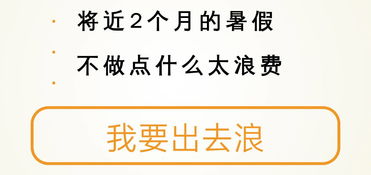 将近2个月的暑假

不做点什么太浪费

我要出去浪